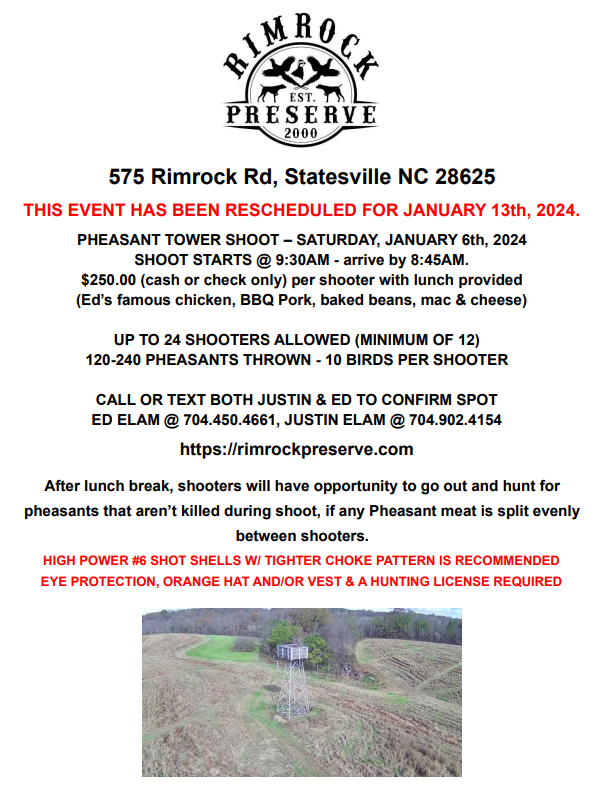 RIMROCK
EST.
PRESERVE
2000

575 Rimrock Rd, Statesville NC 28625

THIS EVENT HAS BEEN RESCHEDULED FOR JANUARY 13th, 2024.

PHEASANT TOWER SHOOT – SATURDAY, JANUARY 6th, 2024
SHOOT STARTS @ 9:30AM - arrive by 8:45AM.
$250.00 (cash or check only) per shooter with lunch provided
(Ed's famous chicken, BBQ Pork, baked beans, mac & cheese)

UP TO 24 SHOOTERS ALLOWED (MINIMUM OF 12)
120-240 PHEASANTS THROWN - 10 BIRDS PER SHOOTER

CALL OR TEXT BOTH JUSTIN & ED TO CONFIRM SPOT
ED ELAM @ 704.450.4661, JUSTIN ELAM @ 704.902.4154

https://rimrockpreserve.com

After lunch break, shooters will have opportunity to go out and hunt for pheasants that aren't killed during shoot, if any Pheasant meat is split evenly between shooters.

HIGH POWER #6 SHOT SHELLS W/ TIGHTER CHOKE PATTERN IS RECOMMENDED
EYE PROTECTION, ORANGE HAT AND/OR VEST & A HUNTING LICENSE REQUIRED